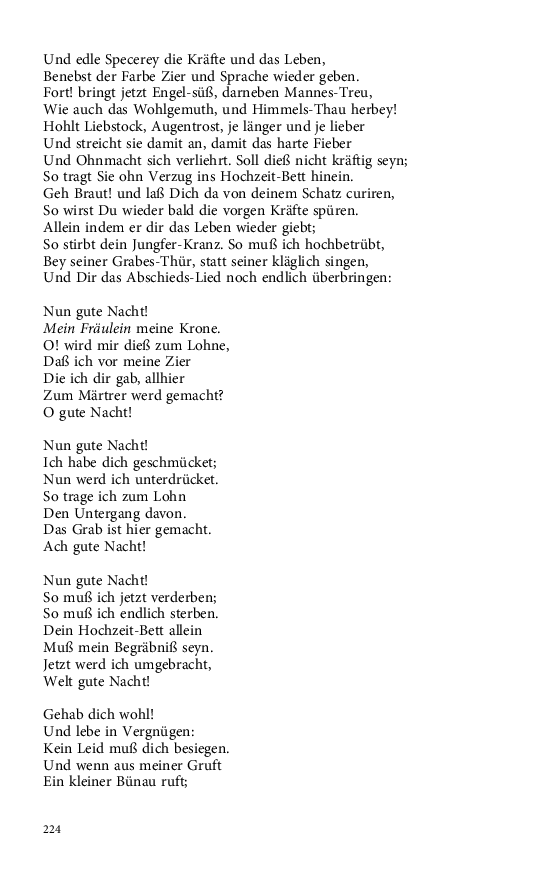 Und edle Specerey die Kräfte und das Leben,
Benebst der Farbe Zier und Sprache wieder geben.
Fort! bringt jetzt Engel-süß, darneben Mannes-Treu,
Wie auch das Wohlgemuth, und Himmels-Thau herbey!
Hohlt Liebstock, Augentrost, je länger und je lieber
Und streicht sie damit an, damit das harte Fieber
Und Ohnmacht sich verliehrt. Soll dieß nicht kräftig seyn;
So tragt Sie ohn Verzug ins Hochzeit-Bett hinein.
Geh Braut! und laß Dich da von deinem Schatz curiren,
So wirst Du wieder bald die vorgen Kräfte spüren.
Allein indem er dir das Leben wieder giebt;
So stirbt dein Jungfer-Kranz. So muß ich hochbetrübt,
Bey seiner Grabes-Thür, statt seiner kläglich singen,
Und Dir das Abschieds-Lied noch endlich überbringen:

Nun gute Nacht!
Mein Fräulein meine Krone.
O! wird mir dieß zum Lohne,
Daß ich vor meine Zier
Die ich dir gab, allhier
Zum Märtrer werd gemacht?
O gute Nacht!

Nun gute Nacht!
Ich habe dich geschmücket;
Nun werd ich unterdrücket.
So trage ich zum Lohn
Den Untergang davon.
Das Grab ist hier gemacht.
Ach gute Nacht!

Nun gute Nacht!
So muß ich jetzt verderben;
So muß ich endlich sterben.
Dein Hochzeit-Bett allein
Muß mein Begräbniß seyn.
Jetzt werd ich umgebracht,
Welt gute Nacht!

Gehab dich wohl!
Und lebe in Vergnügen:
Kein Leid muß dich besiegen.
Und wenn aus meiner Gruft
Ein kleiner Bünau ruft;

224